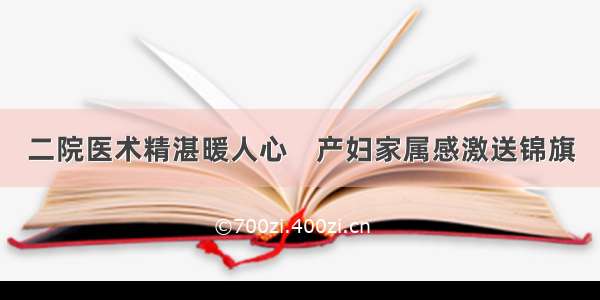 二院医术精湛暖人心　产妇家属感激送锦旗

©700zi.400zi.cn